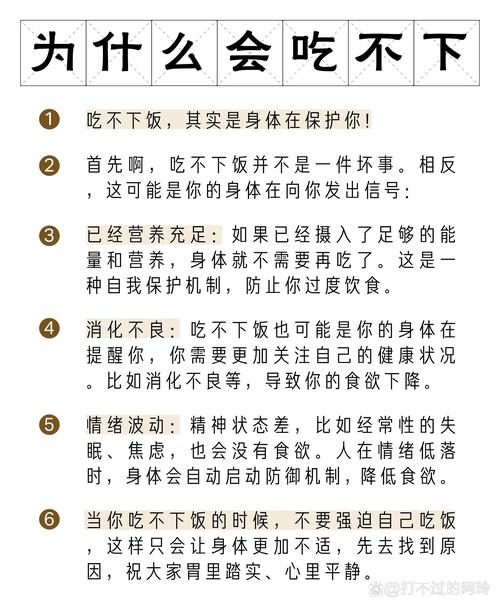 为什么会吃不下

1 吃不下饭，其实是身体在保护你!

2 首先啊，吃不下饭并不是一件坏事。相反，这可能是你的身体在向你发出信号:

3 已经营养充足：如果已经摄入了足够的能量和营养，身体就不需要再吃了。这是一种自我保护机制，防止你过度饮食。

4 消化不良：吃不下饭也可能是你的身体在提醒你，你需要更加关注自己的健康状况。比如消化不良等，导致你的食欲下降。

5 情绪波动：精神状态差，比如经常性的失眠、焦虑，也会没有食欲。人在情绪低落时，身体会自动启动防御机制，降低食欲。

6 当你吃不下饭的时候，不要强迫自己吃饭，这样只会让身体更加不适，先去找到原因，祝大家胃里踏实、心里平静。

@打不过的阿玲